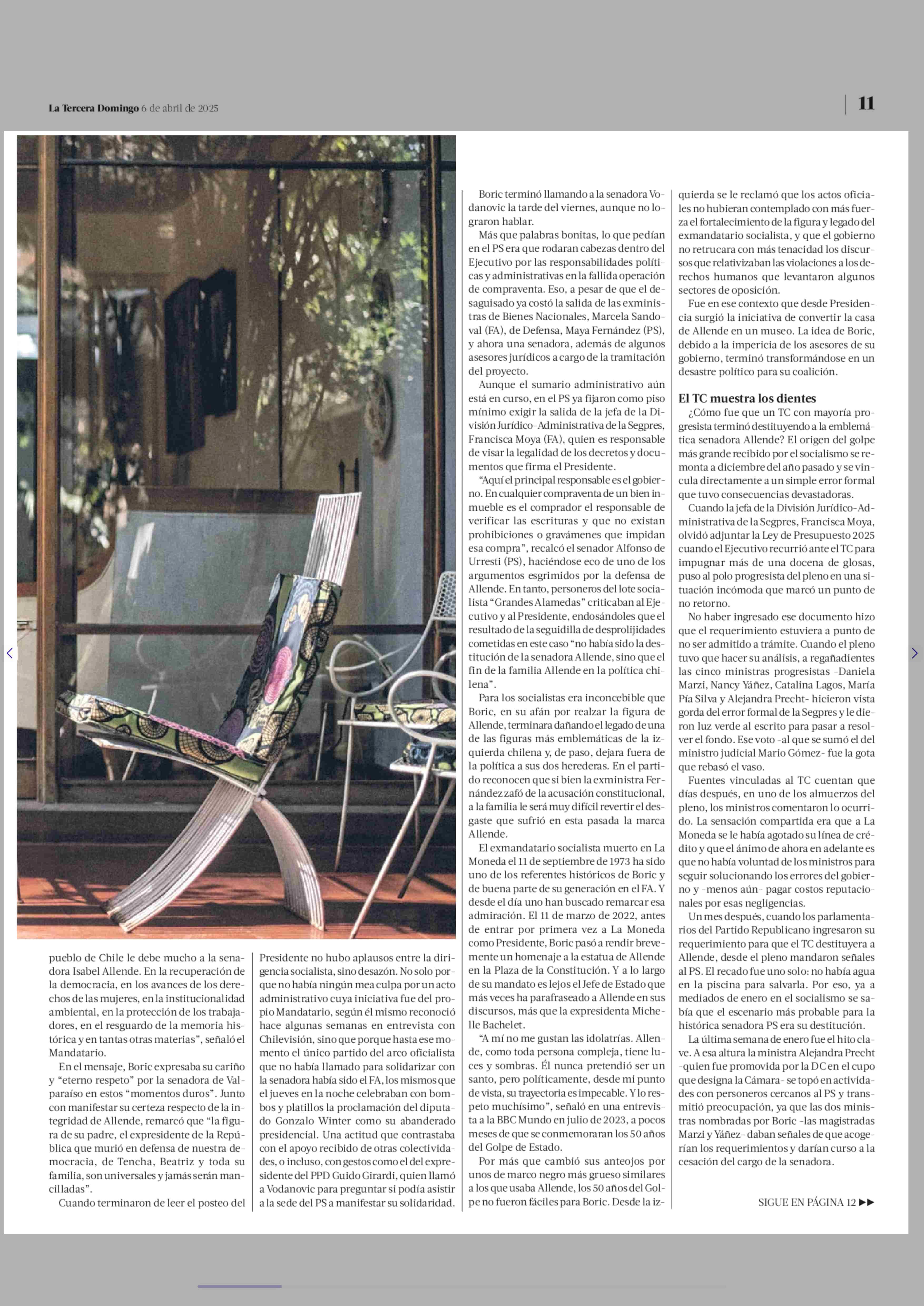 La Tercera Domingo 6 de abril de 2025

11

pueblo de Chile le debe mucho a la senadora Isabel Allende. En la recuperación de la democracia, en los avances de los derechos de las mujeres, en la institucionalidad ambiental, en la protección de los trabajadores, en el resguardo de la memoria histórica y en tantas otras materias", señaló el Mandatario.

En el mensaje, Boric expresaba su cariño y "eterno respeto" por la senadora de Valparaíso en estos "momentos duros". Junto con manifestar su certeza respecto de la integridad de Allende, remarcó que "la figura de su padre, el expresidente de la República que murió en defensa de nuestra democracia, de Tencha, Beatriz y toda su familia, son universales y jamás serán mancilladas".

Cuando terminaron de leer el posteo del Presidente no hubo aplausos entre la dirigencia socialista, sino desazón. No solo porque no había ningún mea culpa por un acto administrativo cuya iniciativa fue del propio Mandatario, según él mismo reconoció hace algunas semanas en entrevista con Chilevisión, sino que porque hasta ese momento el único partido del arco oficialista que no había llamado para solidarizar con la senadora había sido el FA, los mismos que el jueves en la noche celebraban con bombos y platillos la proclamación del diputado Gonzalo Winter como su abanderado presidencial. Una actitud que contrastaba con el apoyo recibido de otras colectividades, o incluso, con gestos como el del expresidente del PPD Guido Girardi, quien llamó a Vodanovic para preguntar si podía asistir a la sede del PS a manifestar su solidaridad.

Boric terminó llamando a la senadora Vodanovic la tarde del viernes, aunque no lograron hablar.

Más que palabras bonitas, lo que pedían en el PS era que rodaran cabezas dentro del Ejecutivo por las responsabilidades políticas y administrativas en la fallida operación de compraventa. Eso, a pesar de que el desaguisado ya costó la salida de las exministras de Bienes Nacionales, Marcela Sandoval (FA), de Defensa, Maya Fernández (PS), y ahora una senadora, además de algunos asesores jurídicos a cargo de la tramitación del proyecto.

Aunque el sumario administrativo aún está en curso, en el PS ya fijaron como piso mínimo exigir la salida de la jefa de la División Jurídico-Administrativa de la Segpres, Francisca Moya (FA), quien es responsable de visar la legalidad de los decretos y documentos que firma el Presidente.

"Aquí el principal responsable es el gobierno. En cualquier compraventa de un bien inmueble es el comprador el responsable de verificar las escrituras y que no existan prohibiciones o gravámenes que impidan esa compra", recalcó el senador Alfonso de Urresti (PS), haciéndose eco de uno de los argumentos esgrimidos por la defensa de Allende. En tanto, personeros del lote socialista "Grandes Alamedas" criticaban al Ejecutivo y al Presidente, endosándoles que el resultado de la seguidilla de desprolijidades cometidas en este caso "no había sido la destitución de la senadora Allende, sino que el fin de la familia Allende en la política chilena".

Para los socialistas era inconcebible que Boric, en su afán por realzar la figura de Allende, terminara dañando el legado de una de las figuras más emblemáticas de la izquierda chilena y, de paso, dejara fuera de la política a sus dos herederas. En el partido reconocen que si bien la exministra Fernández zafó de la acusación constitucional, a la familia le será muy difícil revertir el desgaste que sufrió en esta pasada la marca Allende.

El exmandatario socialista muerto en La Moneda el 11 de septiembre de 1973 ha sido uno de los referentes históricos de Boric y de buena parte de su generación en el FA. Y desde el día uno han buscado remarcar esa admiración. El 11 de marzo de 2022, antes de entrar por primera vez a La Moneda como Presidente, Boric pasó a rendir brevemente un homenaje a la estatua de Allende en la Plaza de la Constitución. Y a lo largo de su mandato es lejos el Jefe de Estado que más veces ha parafraseado a Allende en sus discursos, más que la expresidenta Michelle Bachelet.

"A mí no me gustan las idolatrías. Allende, como toda persona compleja, tiene luces y sombras. Él nunca pretendió ser un santo, pero políticamente, desde mi punto de vista, su trayectoria es impecable. Y lo respeto muchísimo", señaló en una entrevista a la BBC Mundo en julio de 2023, a pocos meses de que se conmemoraran los 50 años del Golpe de Estado.

Por más que cambió sus anteojos por unos de marco negro más grueso similares a los que usaba Allende, los 50 años del Golpe no fueron fáciles para Boric. Desde la izquierda se le reclamó que los actos oficiales no hubieran contemplado con más fuerza el fortalecimiento de la figura y legado del exmandatario socialista, y que el gobierno no retrucara con más tenacidad los discursos que relativizaban las violaciones a los derechos humanos que levantaron algunos sectores de oposición.

Fue en ese contexto que desde Presidencia surgió la iniciativa de convertir la casa de Allende en un museo. La idea de Boric, debido a la impericia de los asesores de su gobierno, terminó transformándose en un desastre político para su coalición.

El TC muestra los dientes

¿Cómo fue que un TC con mayoría progresista terminó destituyendo a la emblemática senadora Allende? El origen del golpe más grande recibido por el socialismo se remonta a diciembre del año pasado y se vincula directamente a un simple error formal que tuvo consecuencias devastadoras.

Cuando la jefa de la División Jurídico-Administrativa de la Segpres, Francisca Moya, olvidó adjuntar la Ley de Presupuesto 2025 cuando el Ejecutivo recurrió ante el TC para impugnar más de una docena de glosas, puso al polo progresista del pleno en una situación incómoda que marcó un punto de no retorno.

No haber ingresado ese documento hizo que el requerimiento estuviera a punto de no ser admitido a trámite. Cuando el pleno tuvo que hacer su análisis, a regañadientes las cinco ministras progresistas -Daniela Marzi, Nancy Yáñez, Catalina Lagos, María Pía Silva y Alejandra Precht- hicieron vista gorda del error formal de la Segpres y le dieron luz verde al escrito para pasar a resolver el fondo. Ese voto -al que se sumó el del ministro judicial Mario Gómez- fue la gota que rebasó el vaso.

Fuentes vinculadas al TC cuentan que días después, en uno de los almuerzos del pleno, los ministros comentaron lo ocurrido. La sensación compartida era que a La Moneda se le había agotado su línea de crédito y que el ánimo de ahora en adelante es que no había voluntad de los ministros para seguir solucionando los errores del gobierno y -menos aún- pagar costos reputacionales por esas negligencias.

Un mes después, cuando los parlamentarios del Partido Republicano ingresaron su requerimiento para que el TC destituyera a Allende, desde el pleno mandaron señales al PS. El recado fue uno solo: no había agua en la piscina para salvarla. Por eso, ya a mediados de enero en el socialismo se sabía que el escenario más probable para la histórica senadora PS era su destitución.

La última semana de enero fue el hito clave. A esa altura la ministra Alejandra Precht -quien fue promovida por la DC en el cupo que designa la Cámara- se topó en actividades con personeros cercanos al PS y transmitió preocupación, ya que las dos ministras nombradas por Boric -las magistradas Marzi y Yáñez- daban señales de que acogerían los requerimientos y darían curso a la cesación del cargo de la senadora.

SIGUE EN PÁGINA 12 ▶▶